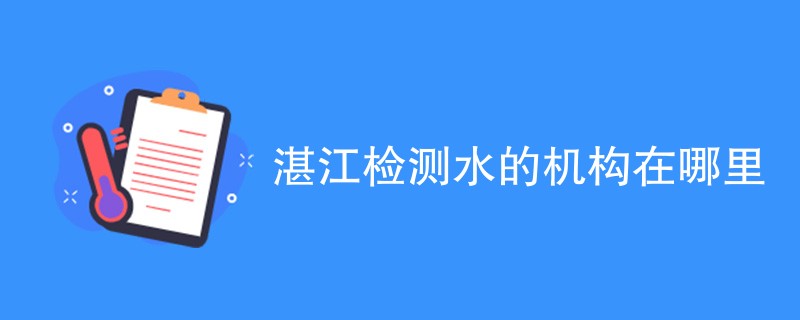 湛江检测水的机构在哪里